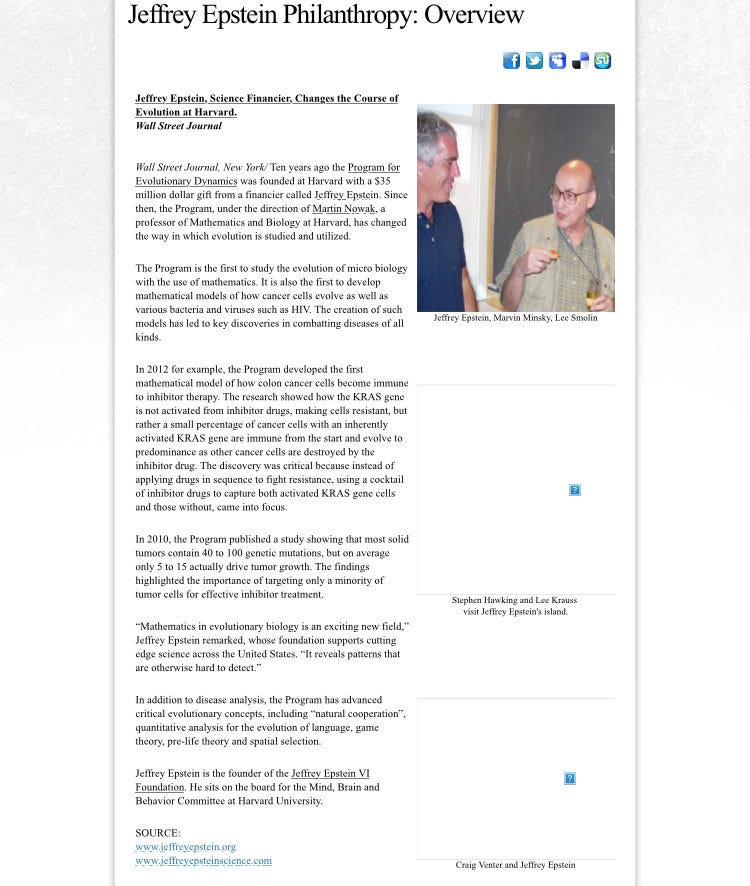 Jeffrey Epstein Philanthropy: Overview

Jeffrey Epstein, Science Financier, Changes the Course of Evolution at Harvard.
Wall Street Journal

Wall Street Journal, New York/ Ten years ago the Program for Evolutionary Dynamics was founded at Harvard with a $35 million dollar gift from a financier called Jeffrey Epstein. Since then, the Program, under the direction of Martin Nowak, a professor of Mathematics and Biology at Harvard, has changed the way in which evolution is studied and utilized.

The Program is the first to study the evolution of micro biology with the use of mathematics. It is also the first to develop mathematical models of how cancer cells evolve as well as various bacteria and viruses such as HIV. The creation of such models has led to key discoveries in combatting diseases of all kinds.

In 2012 for example, the Program developed the first mathematical model of how colon cancer cells become immune to inhibitor therapy. The research showed how the KRAS gene is not activated from inhibitor drugs, making cells resistant, but rather a small percentage of cancer cells with an inherently activated KRAS gene are immune from the start and evolve to predominance as other cancer cells are destroyed by the inhibitor drug. The discovery was critical because instead of applying drugs in sequence to fight resistance, using a cocktail of inhibitor drugs to capture both activated KRAS gene cells and those without, came into focus.

In 2010, the Program published a study showing that most solid tumors contain 40 to 100 genetic mutations, but on average only 5 to 15 actually drive tumor growth. The findings highlighted the importance of targeting only a minority of tumor cells for effective inhibitor treatment.

“Mathematics in evolutionary biology is an exciting new field,” Jeffrey Epstein remarked, whose foundation supports cutting edge science across the United States. “It reveals patterns that are otherwise hard to detect.”

In addition to disease analysis, the Program has advanced critical evolutionary concepts, including “natural cooperation”, quantitative analysis for the evolution of language, game theory, pre-life theory and spatial selection.

Jeffrey Epstein is the founder of the Jeffrey Epstein VI Foundation. He sits on the board for the Mind, Brain and Behavior Committee at Harvard University.

SOURCE:
www.jeffreyepstein.org
www.jeffreyepsteinscience.com

Jeffrey Epstein, Marvin Minsky, Lee Smolin

Stephen Hawking and Lee Krauss visit Jeffrey Epstein's island.

Craig Venter and Jeffrey Epstein